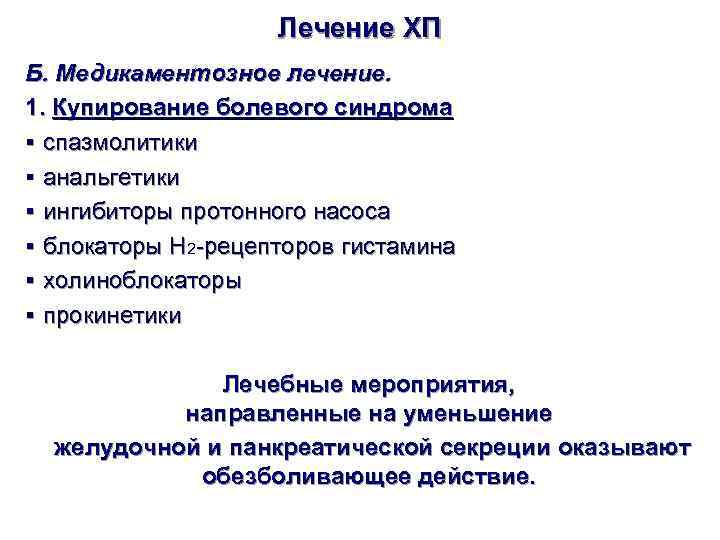 Лечение ХП

Б. Медикаментозное лечение.

1. Купирование болевого синдрома

▪ спазмолитики
▪ анальгетики
▪ ингибиторы протонного насоса
▪ блокаторы $H_2$-рецепторов гистамина
▪ холиноблокаторы
▪ прокинетики

Лечебные мероприятия, направленные на уменьшение желудочной и панкреатической секреции оказывают обезболивающее действие.